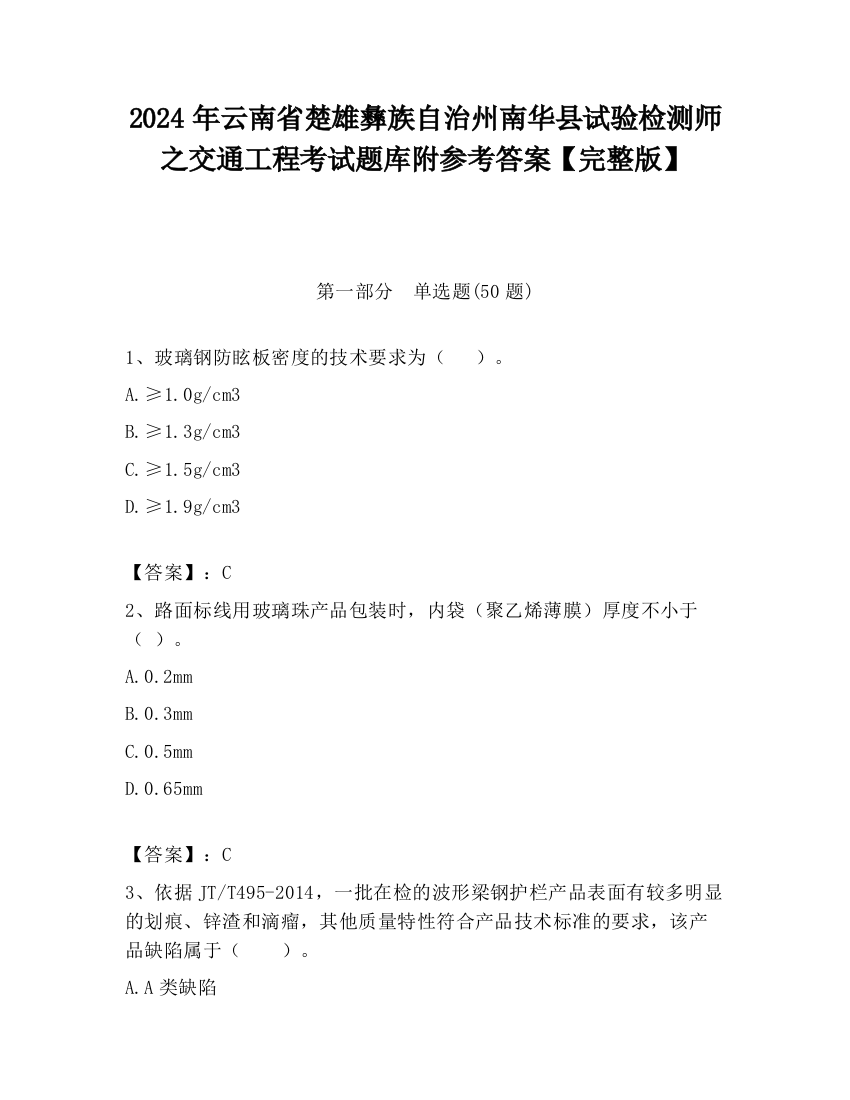 2024 年云南省楚雄彝族自治州南华县试验检测师之交通工程考试题库附参考答案【完整版】

第一部分　单选题(50 题)

1、玻璃钢防眩板密度的技术要求为（　　）。

A. ≥1.0g/cm3

B. ≥1.3g/cm3

C. ≥1.5g/cm3

D. ≥1.9g/cm3

【答案】：C

2、路面标线用玻璃珠产品包装时，内袋（聚乙烯薄膜）厚度不小于（ ）。

A. 0.2mm

B. 0.3mm

C. 0.5mm

D. 0.65mm

【答案】：C

3、依据 JT/T495-2014，一批在检的波形梁钢护栏产品表面有较多明显的划痕、锌渣和滴瘤，其他质量特性符合产品技术标准的要求，该产品缺陷属于（　　）。

A. A 类缺陷